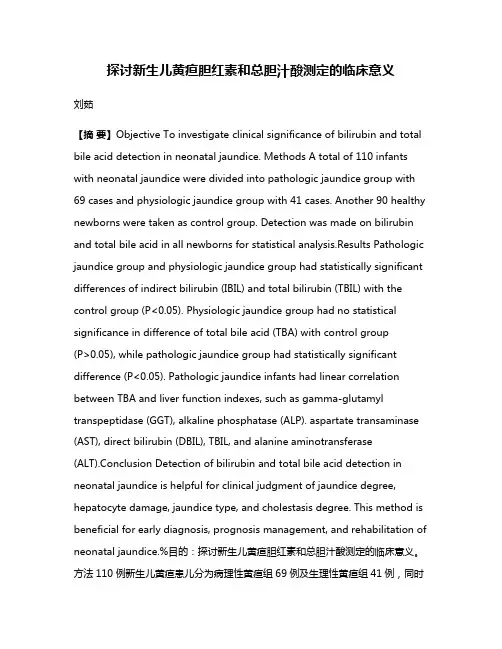 探讨新生儿黄疸胆红素和总胆汁酸测定的临床意义

刘茹

【摘 要】Objective To investigate clinical significance of bilirubin and total bile acid detection in neonatal jaundice. Methods A total of 110 infants with neonatal jaundice were divided into pathologic jaundice group with 69 cases and physiologic jaundice group with 41 cases. Another 90 healthy newborns were taken as control group. Detection was made on bilirubin and total bile acid in all newborns for statistical analysis.Results Pathologic jaundice group and physiologic jaundice group had statistically significant differences of indirect bilirubin (IBIL) and total bilirubin (TBIL) with the control group (P<0.05). Physiologic jaundice group had no statistical significance in difference of total bile acid (TBA) with control group (P>0.05), while pathologic jaundice group had statistically significant difference (P<0.05). Pathologic jaundice infants had linear correlation between TBA and liver function indexes, such as gamma-glutamyl transpeptidase (GGT), alkaline phosphatase (ALP). aspartate transaminase (AST), direct bilirubin (DBIL), TBIL, and alanine aminotransferase (ALT).Conclusion Detection of bilirubin and total bile acid detection in neonatal jaundice is helpful for clinical judgment of jaundice degree, hepatocyte damage, jaundice type, and cholestasis degree. This method is beneficial for early diagnosis, prognosis management, and rehabilitation of neonatal jaundice.%目的：探讨新生儿黄疸胆红素和总胆汁酸测定的临床意义。方法 110 例新生儿黄疸患儿分为病理性黄疸组 69 例及生理性黄疸组 41 例，同时